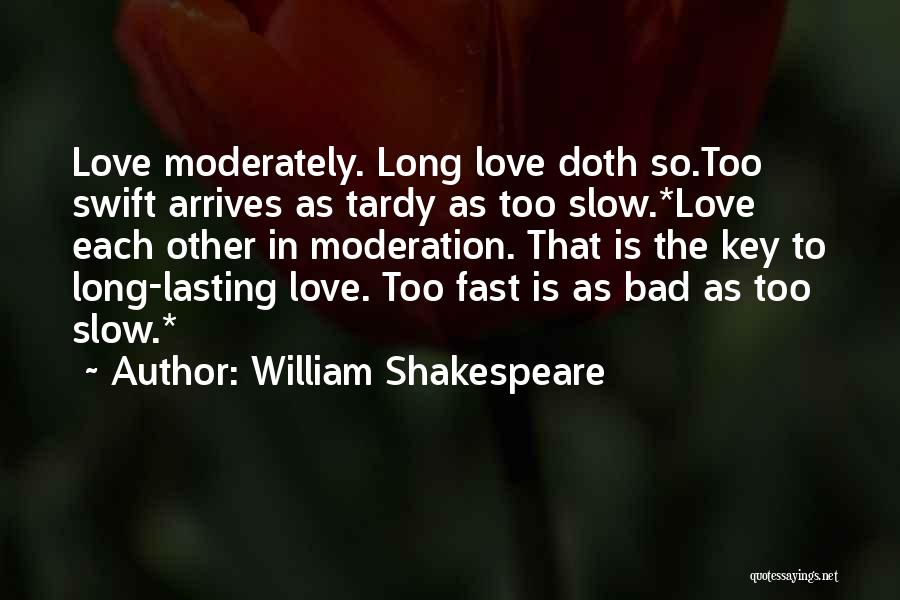 Love moderately. Long love doth so.Too swift arrives as tardy as too slow.*Love each other in moderation. That is the key to long-lasting love. Too fast is as bad as too slow.*

~ Author: William Shakespeare

quotessayings.net